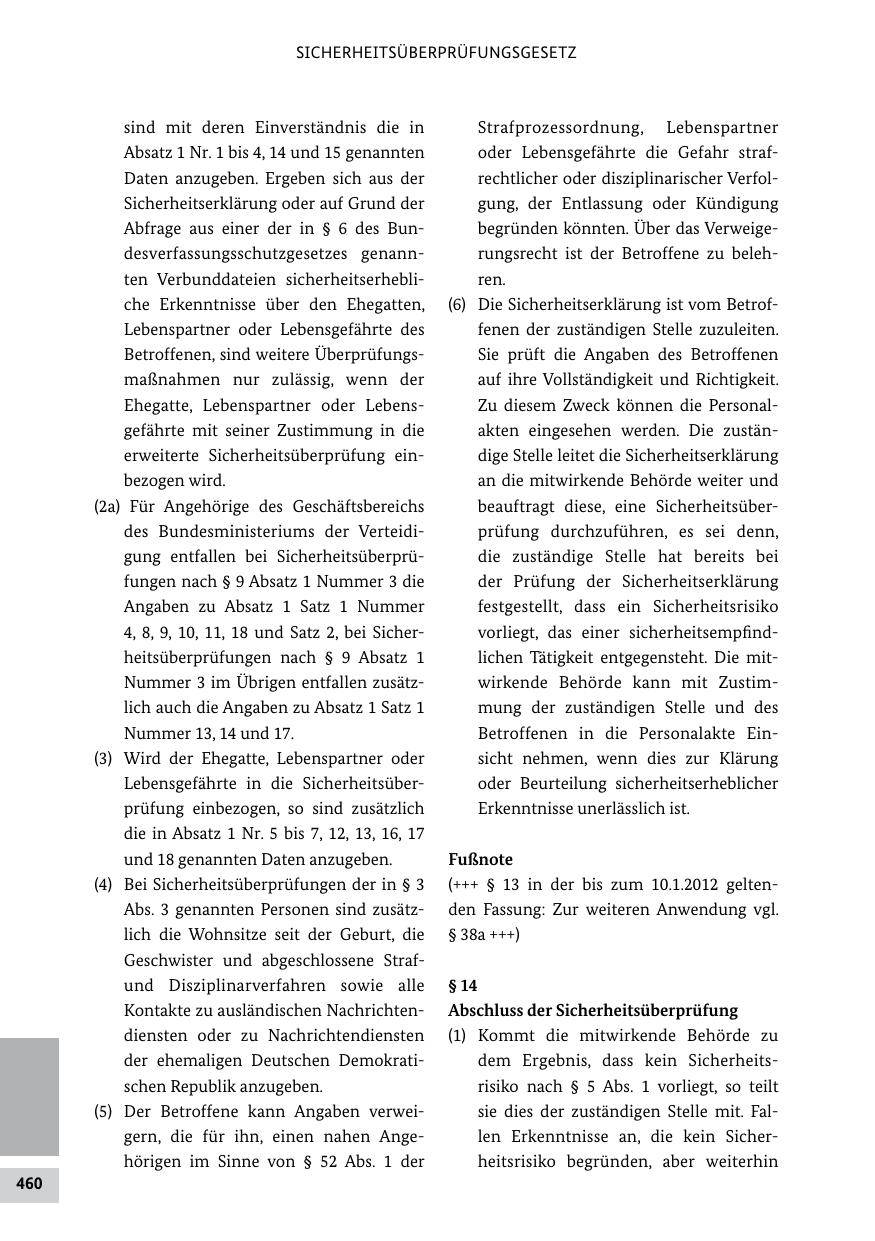 SICHERHEITSÜBERPRÜFUNGSGESETZ

sind mit deren Einverständnis die in Absatz 1 Nr. 1 bis 4, 14 und 15 genannten Daten anzugeben. Ergeben sich aus der Sicherheitserklärung oder auf Grund der Abfrage aus einer der in § 6 des Bundesverfassungsschutzgesetzes genannten Verbunddateien sicherheitserhebliche Erkenntnisse über den Ehegatten, Lebenspartner oder Lebensgefährte des Betroffenen, sind weitere Überprüfungsmaßnahmen nur zulässig, wenn der Ehegatte, Lebenspartner oder Lebensgefährte mit seiner Zustimmung in die erweiterte Sicherheitsüberprüfung einbezogen wird.

(2a) Für Angehörige des Geschäftsbereichs des Bundesministeriums der Verteidigung entfallen bei Sicherheitsüberprüfungen nach § 9 Absatz 1 Nummer 3 die Angaben zu Absatz 1 Satz 1 Nummer 4, 8, 9, 10, 11, 18 und Satz 2, bei Sicherheitsüberprüfungen nach § 9 Absatz 1 Nummer 3 im Übrigen entfallen zusätzlich auch die Angaben zu Absatz 1 Satz 1 Nummer 13, 14 und 17.

(3) Wird der Ehegatte, Lebenspartner oder Lebensgefährte in die Sicherheitsüberprüfung einbezogen, so sind zusätzlich die in Absatz 1 Nr. 5 bis 7, 12, 13, 16, 17 und 18 genannten Daten anzugeben.

(4) Bei Sicherheitsüberprüfungen der in § 3 Abs. 3 genannten Personen sind zusätzlich die Wohnsitze seit der Geburt, die Geschwister und abgeschlossene Straf- und Disziplinarverfahren sowie alle Kontakte zu ausländischen Nachrichtendiensten oder zu Nachrichtendiensten der ehemaligen Deutschen Demokratischen Republik anzugeben.

(5) Der Betroffene kann Angaben verweigern, die für ihn, einen nahen Angehörigen im Sinne von § 52 Abs. 1 der Strafprozessordnung, Lebenspartner oder Lebensgefährte die Gefahr strafrechtlicher oder disziplinarischer Verfolgung, der Entlassung oder Kündigung begründen könnten. Über das Verweigerungsrecht ist der Betroffene zu belehren.

(6) Die Sicherheitserklärung ist vom Betroffenen der zuständigen Stelle zuzuleiten. Sie prüft die Angaben des Betroffenen auf ihre Vollständigkeit und Richtigkeit. Zu diesem Zweck können die Personalakten eingesehen werden. Die zuständige Stelle leitet die Sicherheitserklärung an die mitwirkende Behörde weiter und beauftragt diese, eine Sicherheitsüberprüfung durchzuführen, es sei denn, die zuständige Stelle hat bereits bei der Prüfung der Sicherheitserklärung festgestellt, dass ein Sicherheitsrisiko vorliegt, das einer sicherheitsempfindlichen Tätigkeit entgegensteht. Die mitwirkende Behörde kann mit Zustimmung der zuständigen Stelle und des Betroffenen in die Personalakte Einsicht nehmen, wenn dies zur Klärung oder Beurteilung sicherheitserheblicher Erkenntnisse unerlässlich ist.

Fußnote
(+++ § 13 in der bis zum 10.1.2012 geltenden Fassung: Zur weiteren Anwendung vgl. § 38a +++)

§ 14
Abschluss der Sicherheitsüberprüfung
(1) Kommt die mitwirkende Behörde zu dem Ergebnis, dass kein Sicherheitsrisiko nach § 5 Abs. 1 vorliegt, so teilt sie dies der zuständigen Stelle mit. Fallen Erkenntnisse an, die kein Sicherheitsrisiko begründen, aber weiterhin

460